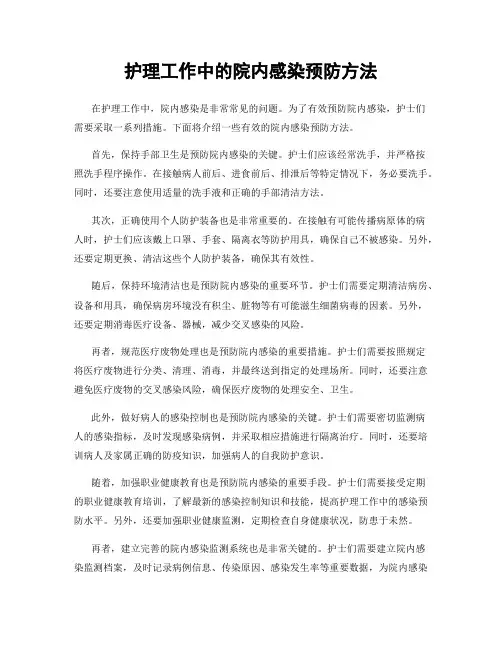 护理工作中的院内感染预防方法

在护理工作中，院内感染是非常常见的问题。为了有效预防院内感染，护士们需要采取一系列措施。下面将介绍一些有效的院内感染预防方法。

首先，保持手部卫生是预防院内感染的关键。护士们应该经常洗手，并严格按照洗手程序操作。在接触病人前后、进食前后、排泄后等特定情况下，务必要洗手。同时，还要注意使用适量的洗手液和正确的手部清洁方法。

其次，正确使用个人防护装备也是非常重要的。在接触有可能传播病原体的病人时，护士们应该戴上口罩、手套、隔离衣等防护用具，确保自己不被感染。另外，还要定期更换、清洁这些个人防护装备，确保其有效性。

随后，保持环境清洁也是预防院内感染的重要环节。护士们需要定期清洁病房、设备和用具，确保病房环境没有积尘、脏物等有可能滋生细菌病毒的因素。另外，还要定期消毒医疗设备、器械，减少交叉感染的风险。

再者，规范医疗废物处理也是预防院内感染的重要措施。护士们需要按照规定将医疗废物进行分类、清理、消毒，并最终送到指定的处理场所。同时，还要注意避免医疗废物的交叉感染风险，确保医疗废物的处理安全、卫生。

此外，做好病人的感染控制也是预防院内感染的关键。护士们需要密切监测病人的感染指标，及时发现感染病例，并采取相应措施进行隔离治疗。同时，还要培训病人及家属正确的防疫知识，加强病人的自我防护意识。

随着，加强职业健康教育也是预防院内感染的重要手段。护士们需要接受定期的职业健康教育培训，了解最新的感染控制知识和技能，提高护理工作中的感染预防水平。另外，还要加强职业健康监测，定期检查自身健康状况，防患于未然。

再者，建立完善的院内感染监测系统也是非常关键的。护士们需要建立院内感染监测档案，及时记录病例信息、传染原因、感染发生率等重要数据，为院内感染